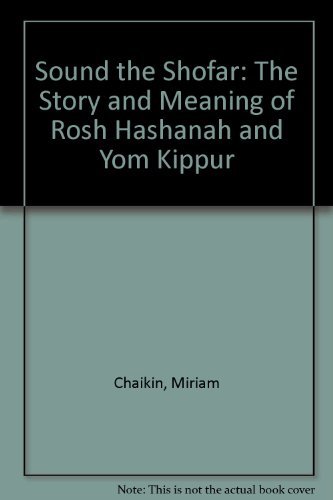 Sound the Shofar: The Story and Meaning of Rosh Hashanah and Yom Kippur

Chaikin, Miriam

Note: This is not the actual book cover